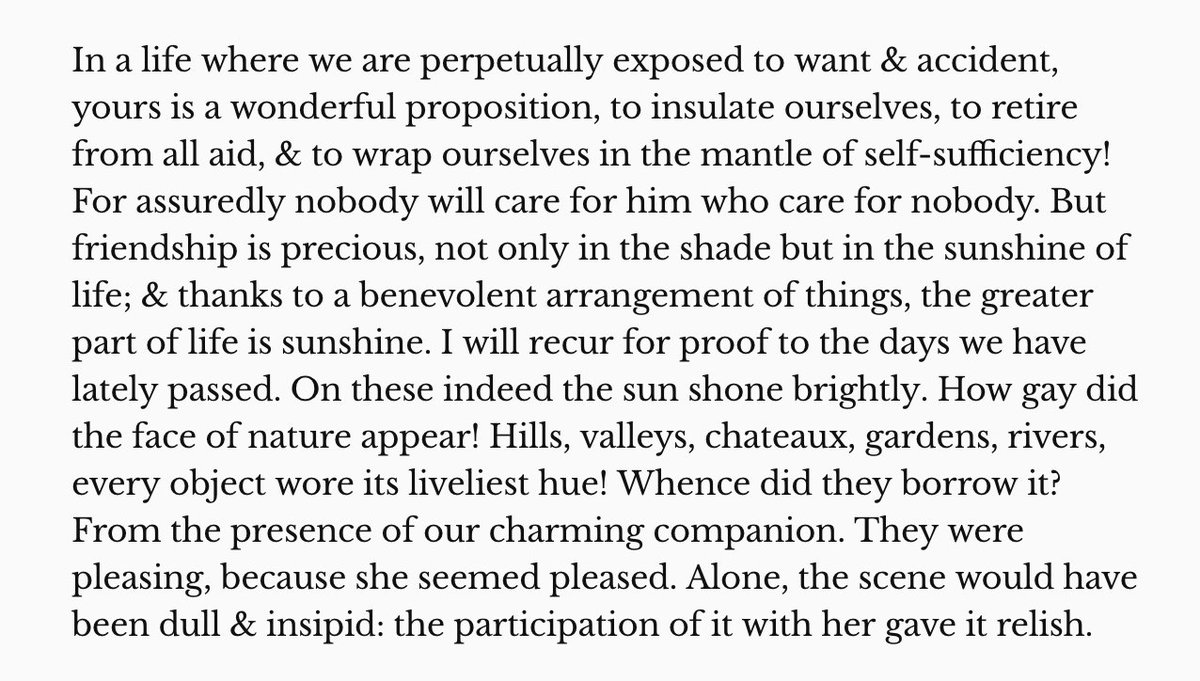 In a life where we are perpetually exposed to want & accident, yours is a wonderful proposition, to insulate ourselves, to retire from all aid, & to wrap ourselves in the mantle of self-sufficiency! For assuredly nobody will care for him who care for nobody. But friendship is precious, not only in the shade but in the sunshine of life; & thanks to a benevolent arrangement of things, the greater part of life is sunshine. I will recur for proof to the days we have lately passed. On these indeed the sun shone brightly. How gay did the face of nature appear! Hills, valleys, chateaux, gardens, rivers, every object wore its liveliest hue! Whence did they borrow it? From the presence of our charming companion. They were pleasing, because she seemed pleased. Alone, the scene would have been dull & insipid: the participation of it with her gave it relish.